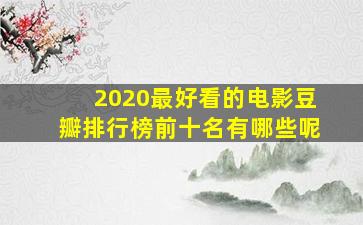 2020最好看的电影豆瓣排行榜前十名有哪些呢